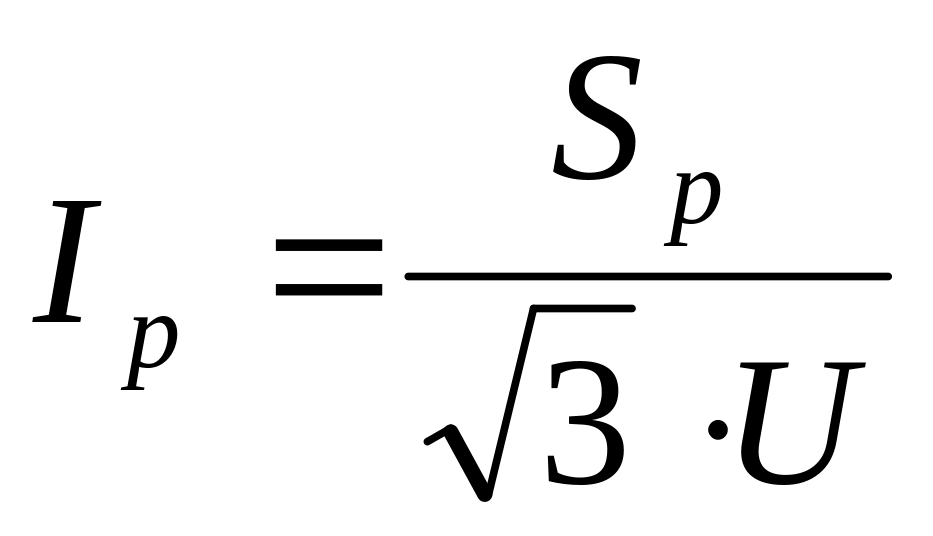 $I_p = \frac{S_p}{\sqrt{3} \cdot U}$